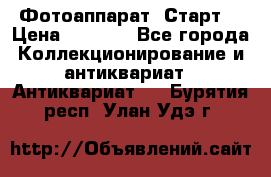 Фотоаппарат  Старт  Цена             Все города Коллекционирование и антиквариат  Антиквариат    Бурятия респ  Улан Удэ г

http://Объявлений.сайт